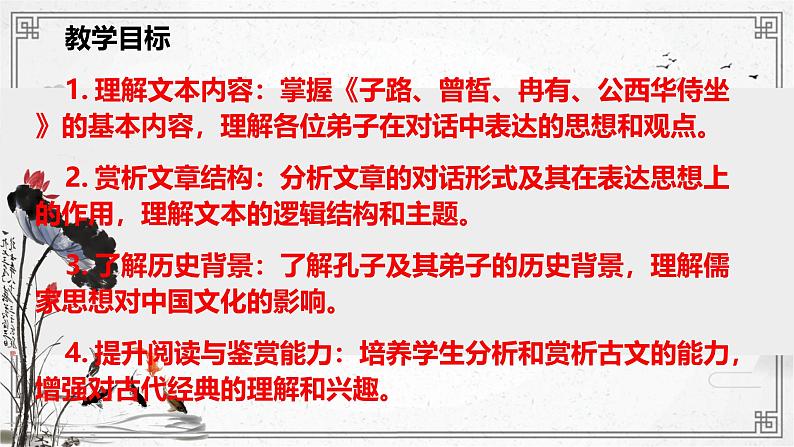 教学目标

1. 理解文本内容：掌握《子路、曾皙、冉有、公西华侍坐》的基本内容，理解各位弟子在对话中表达的思想和观点。

2. 赏析文章结构：分析文章的对话形式及其在表达思想上的作用，理解文本的逻辑结构和主题。

3. 了解历史背景：了解孔子及其弟子的历史背景，理解儒家思想对中国文化的影响。

4. 提升阅读与鉴赏能力：培养学生分析和赏析古文的能力，增强对古代经典的理解和兴趣。